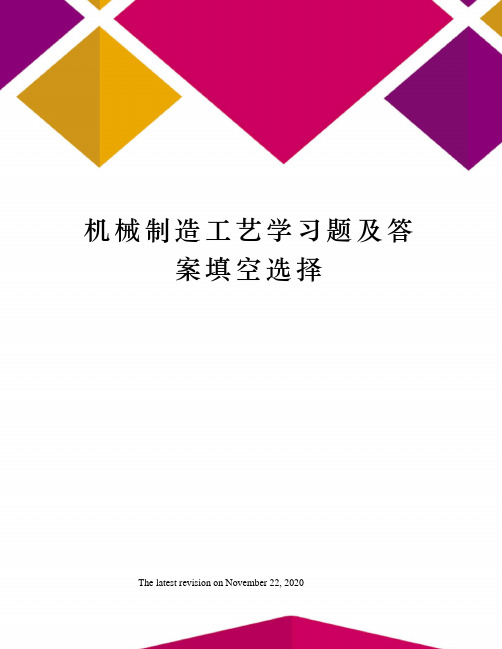 机械制造工艺学习题及答案填空选择

The latest revision on November 22, 2020